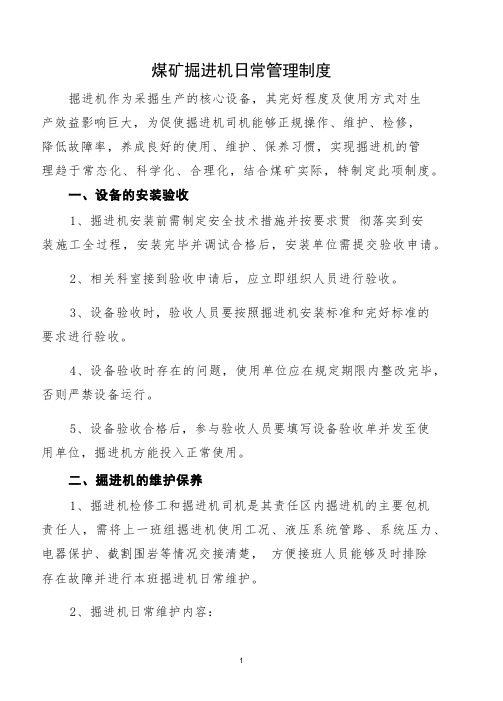 煤矿掘进机日常管理制度

掘进机作为采掘生产的核心设备，其完好程度及使用方式对生产效益影响巨大，为促使掘进机司机能够正规操作、维护、检修，降低故障率，养成良好的使用、维护、保养习惯，实现掘进机的管理趋于常态化、科学化、合理化，结合煤矿实际，特制定此项制度。

一、设备的安装验收

1、掘进机安装前需制定安全技术措施并按要求贯 彻落实到安装施工全过程，安装完毕并调试合格后，安装单位需提交验收申请。

2、相关科室接到验收申请后，应立即组织人员进行验收。

3、设备验收时，验收人员要按照掘进机安装标准和完好标准的要求进行验收。

4、设备验收时存在的问题，使用单位应在规定期限内整改完毕，否则严禁设备运行。

5、设备验收合格后，参与验收人员要填写设备验收单并发至使用单位，掘进机方能投入正常使用。

二、掘进机的维护保养

1、掘进机检修工和掘进机司机是其责任区内掘进机的主要包机责任人，需将上一班组掘进机使用工况、液压系统管路、系统压力、电器保护、截割围岩等情况交接清楚， 方便接班人员能够及时排除存在故障并进行本班掘进机日常维护。

2、掘进机日常维护内容：

1